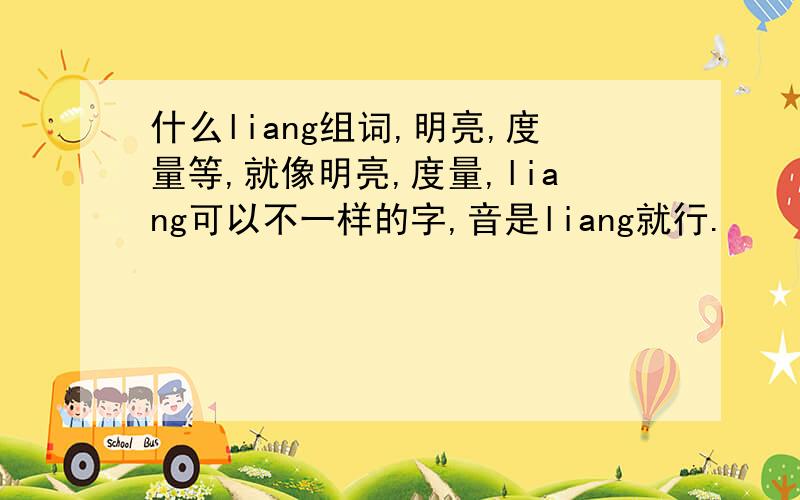 什么liang组词,明亮,度量等,就像明亮,度量,liang可以不一样的字,音是liang就行.

School Bus